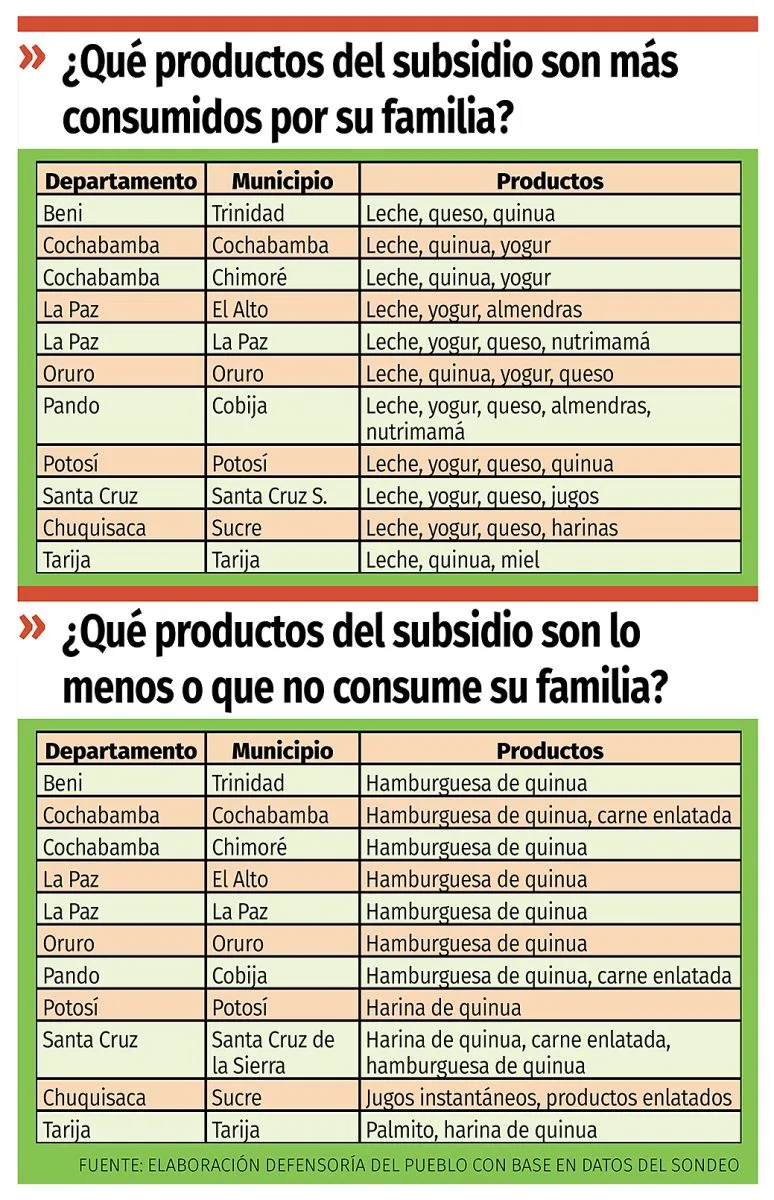 » ¿Qué productos del subsidio son más consumidos por su familia?

| Departamento | Municipio | Productos |
|---|---|---|
| Beni | Trinidad | Leche, queso, quinua |
| Cochabamba | Cochabamba | Leche, quinua, yogur |
| Cochabamba | Chimoré | Leche, quinua, yogur |
| La Paz | El Alto | Leche, yogur, almendras |
| La Paz | La Paz | Leche, yogur, queso, nutrimamá |
| Oruro | Oruro | Leche, quinua, yogur, queso |
| Pando | Cobija | Leche, yogur, queso, almendras, nutrimamá |
| Potosí | Potosí | Leche, yogur, queso, quinua |
| Santa Cruz | Santa Cruz S. | Leche, yogur, queso, jugos |
| Chuquisaca | Sucre | Leche, yogur, queso, harinas |
| Tarija | Tarija | Leche, quinua, miel |

» ¿Qué productos del subsidio son lo menos o que no consume su familia?

| Departamento | Municipio | Productos |
|---|---|---|
| Beni | Trinidad | Hamburguesa de quinua |
| Cochabamba | Cochabamba | Hamburguesa de quinua, carne enlatada |
| Cochabamba | Chimoré | Hamburguesa de quinua |
| La Paz | El Alto | Hamburguesa de quinua |
| La Paz | La Paz | Hamburguesa de quinua |
| Oruro | Oruro | Hamburguesa de quinua |
| Pando | Cobija | Hamburguesa de quinua, carne enlatada |
| Potosí | Potosí | Harina de quinua |
| Santa Cruz | Santa Cruz de la Sierra | Harina de quinua, carne enlatada, hamburguesa de quinua |
| Chuquisaca | Sucre | Jugos instantáneos, productos enlatados |
| Tarija | Tarija | Palmito, harina de quinua |

FUENTE: ELABORACIÓN DEFENSORÍA DEL PUEBLO CON BASE EN DATOS DEL SONDEO